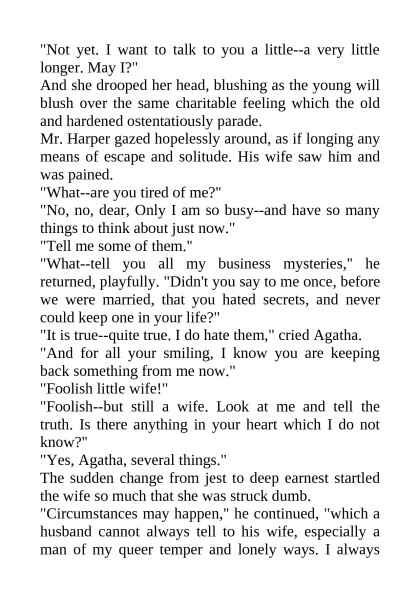 "Not yet. I want to talk to you a little--a very little longer. May I?"

And she drooped her head, blushing as the young will blush over the same charitable feeling which the old and hardened ostentatiously parade.

Mr. Harper gazed hopelessly around, as if longing any means of escape and solitude. His wife saw him and was pained.

"What--are you tired of me?"

"No, no, dear, Only I am so busy--and have so many things to think about just now."

"Tell me some of them."

"What--tell you all my business mysteries," he returned, playfully. "Didn't you say to me once, before we were married, that you hated secrets, and never could keep one in your life?"

"It is true--quite true. I do hate them," cried Agatha. "And for all your smiling, I know you are keeping back something from me now."

"Foolish little wife!"

"Foolish--but still a wife. Look at me and tell the truth. Is there anything in your heart which I do not know?"

"Yes, Agatha, several things."

The sudden change from jest to deep earnest startled the wife so much that she was struck dumb.

"Circumstances may happen," he continued, "which a husband cannot always tell to his wife, especially a man of my queer temper and lonely ways. I always